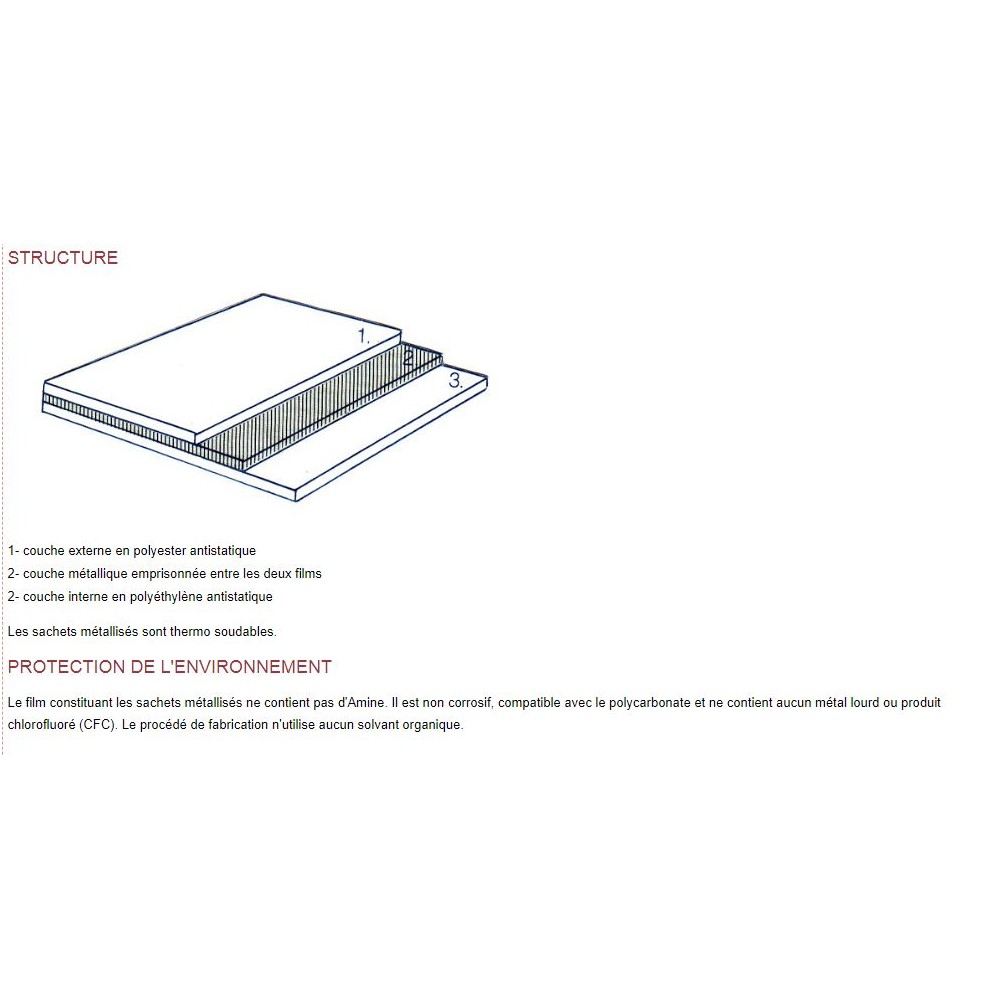 STRUCTURE

1.
2.
3.

1- couche externe en polyester antistatique
2- couche métallique emprisonnée entre les deux films
2- couche interne en polyéthylène antistatique

Les sachets métallisés sont thermo soudables.

PROTECTION DE L'ENVIRONNEMENT

Le film constituant les sachets métallisés ne contient pas d'Amine. Il est non corrosif, compatible avec le polycarbonate et ne contient aucun métal lourd ou produit chlorofluoré (CFC). Le procédé de fabrication n'utilise aucun solvant organique.